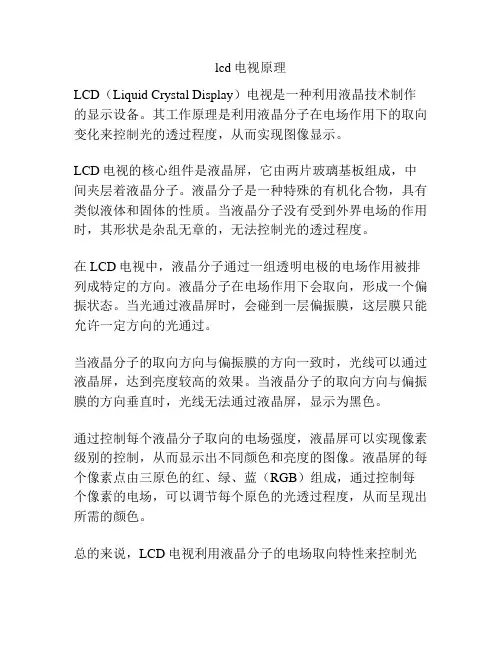 lcd 电视原理

LCD（Liquid Crystal Display）电视是一种利用液晶技术制作的显示设备。其工作原理是利用液晶分子在电场作用下的取向变化来控制光的透过程度，从而实现图像显示。

LCD 电视的核心组件是液晶屏，它由两片玻璃基板组成，中间夹层着液晶分子。液晶分子是一种特殊的有机化合物，具有类似液体和固体的性质。当液晶分子没有受到外界电场的作用时，其形状是杂乱无章的，无法控制光的透过程度。

在 LCD 电视中，液晶分子通过一组透明电极的电场作用被排列成特定的方向。液晶分子在电场作用下会取向，形成一个偏振状态。当光通过液晶屏时，会碰到一层偏振膜，这层膜只能允许一定方向的光通过。

当液晶分子的取向方向与偏振膜的方向一致时，光线可以通过液晶屏，达到亮度较高的效果。当液晶分子的取向方向与偏振膜的方向垂直时，光线无法通过液晶屏，显示为黑色。

通过控制每个液晶分子取向的电场强度，液晶屏可以实现像素级别的控制，从而显示出不同颜色和亮度的图像。液晶屏的每个像素点由三原色的红、绿、蓝（RGB）组成，通过控制每个像素的电场，可以调节每个原色的光透过程度，从而呈现出所需的颜色。

总的来说，LCD 电视利用液晶分子的电场取向特性来控制光